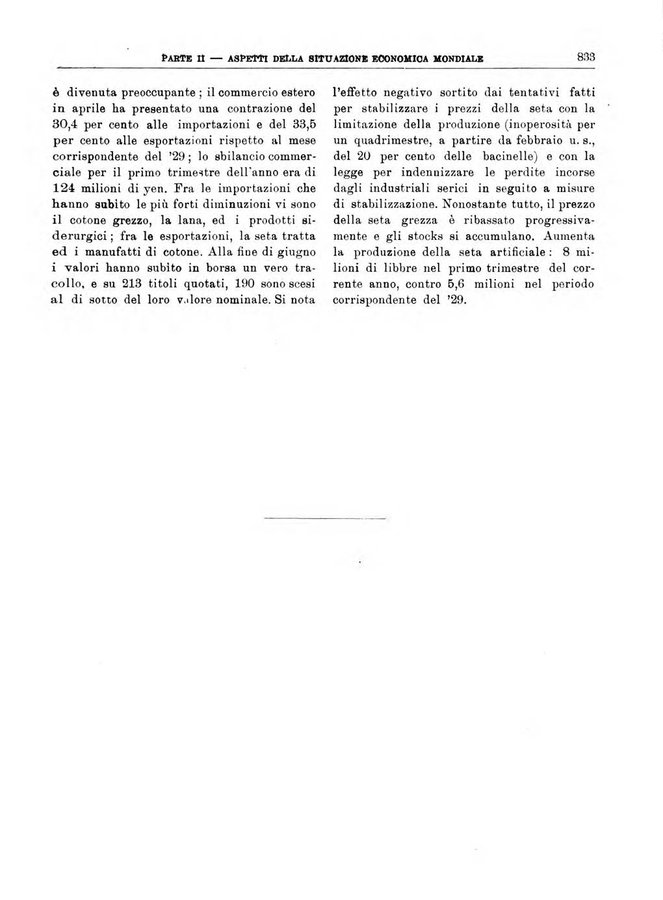 PARTE II — ASPETTI DELLA SITUAZIONE ECONOMICA MONDIALE 833

è divenuta preoccupante; il commercio estero in aprile ha presentato una contrazione del 30,4 per cento alle importazioni e del 33,5 per cento alle esportazioni rispetto al mese corrispondente del '29; lo sbilancio commerciale per il primo trimestre dell'anno era di 124 milioni di yen. Fra le importazioni che hanno subito le più forti diminuzioni vi sono il cotone grezzo, la lana, ed i prodotti siderurgici; fra le esportazioni, la seta tratta ed i manufatti di cotone. Alla fine di giugno i valori hanno subito in borsa un vero tracollo, e su 213 titoli quotati, 190 sono scesi al di sotto del loro valore nominale. Si nota l'effetto negativo sortito dai tentativi fatti per stabilizzare i prezzi della seta con la limitazione della produzione (inoperosità per un quadrimestre, a partire da febbraio u. s., del 20 per cento delle bacinelle) e con la legge per indennizzare le perdite incorse dagli industriali serici in seguito a misure di stabilizzazione. Nonostante tutto, il prezzo della seta grezza è ribassato progressivamente e gli stocks si accumulano. Aumenta la produzione della seta artificiale: 8 milioni di libbre nel primo trimestre del corrente anno, contro 5,6 milioni nel periodo corrispondente del '29.